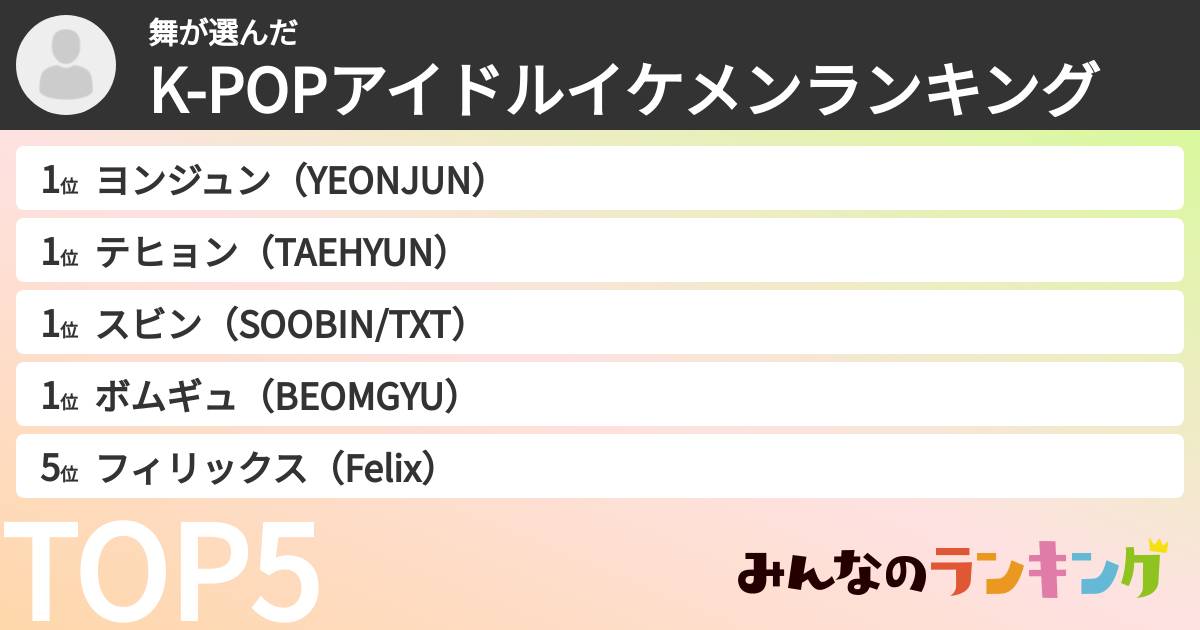 舞が選んだ
K-POPアイドルイケメンランキング

1位 ヨンジュン（YEONJUN）
1位 テヒョン（TAEHYUN）
1位 スビン（SOOBIN/TXT）
1位 ボムギュ（BEOMGYU）
5位 フィリックス（Felix）

TOP5

みんなのランキング